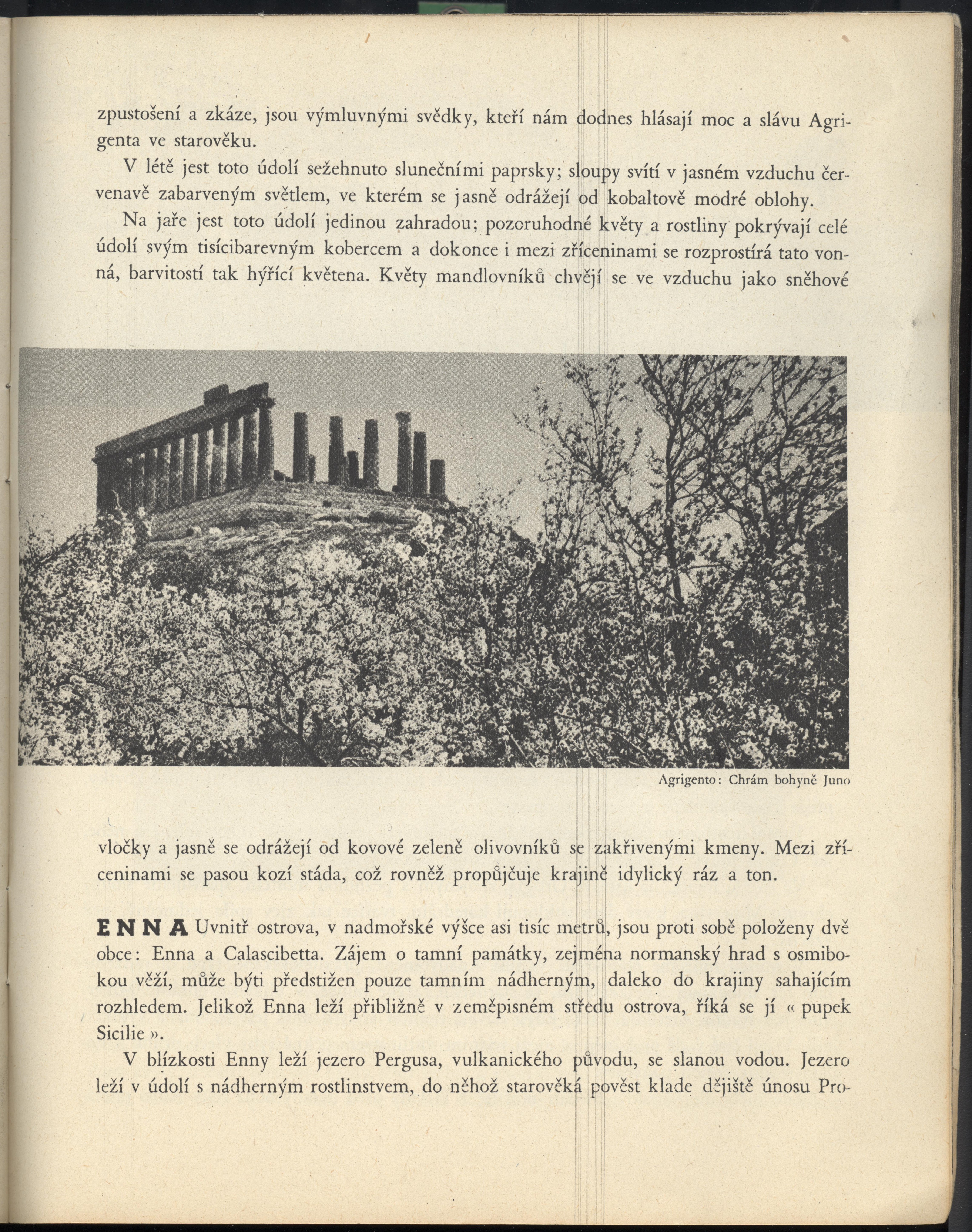 zpustošení a zkáze, jsou výmluvnými svědky, kteří nám dodnes hlásají moc a slávu Agrigenta ve starověku.

V létě jest toto údolí sežehnuto slunečními paprsky; sloupy svítí v jasném vzduchu červenavě zabarveným světlem, ve kterém se jasně odrážejí od kobaltově modré oblohy.

Na jaře jest toto údolí jedinou zahradou; pozoruhodné květy a rostliny pokrývají celé údolí svým tisícibarevným kobercem a dokonce i mezi zříceninami se rozprostírá tato vonná, barvitostí tak hýřící květena. Květy mandlovníků chvějí se ve vzduchu jako sněhové

Agrigento: Chrám bohyně Juno

vločky a jasně se odrážejí od kovové zeleně olivovníků se zakřivenými kmeny. Mezi zříceninami se pasou kozí stáda, což rovněž propůjčuje krajině idylický ráz a ton.

ENNA Uvnitř ostrova, v nadmořské výšce asi tisíc metrů, jsou proti sobě položeny dvě obce: Enna a Calascibetta. Zájem o tamní památky, zejména normanský hrad s osmibokou věží, může býti předstižen pouze tamním nádherným, daleko do krajiny sahajícím rozhledem. Jelikož Enna leží přibližně v zeměpisném středu ostrova, říká se jí « pupek Sicilie ».

V blízkosti Enny leží jezero Pergusa, vulkanického původu, se slanou vodou. Jezero leží v údolí s nádherným rostlinstvem, do něhož starověká pověst klade dějiště únosu Pro-